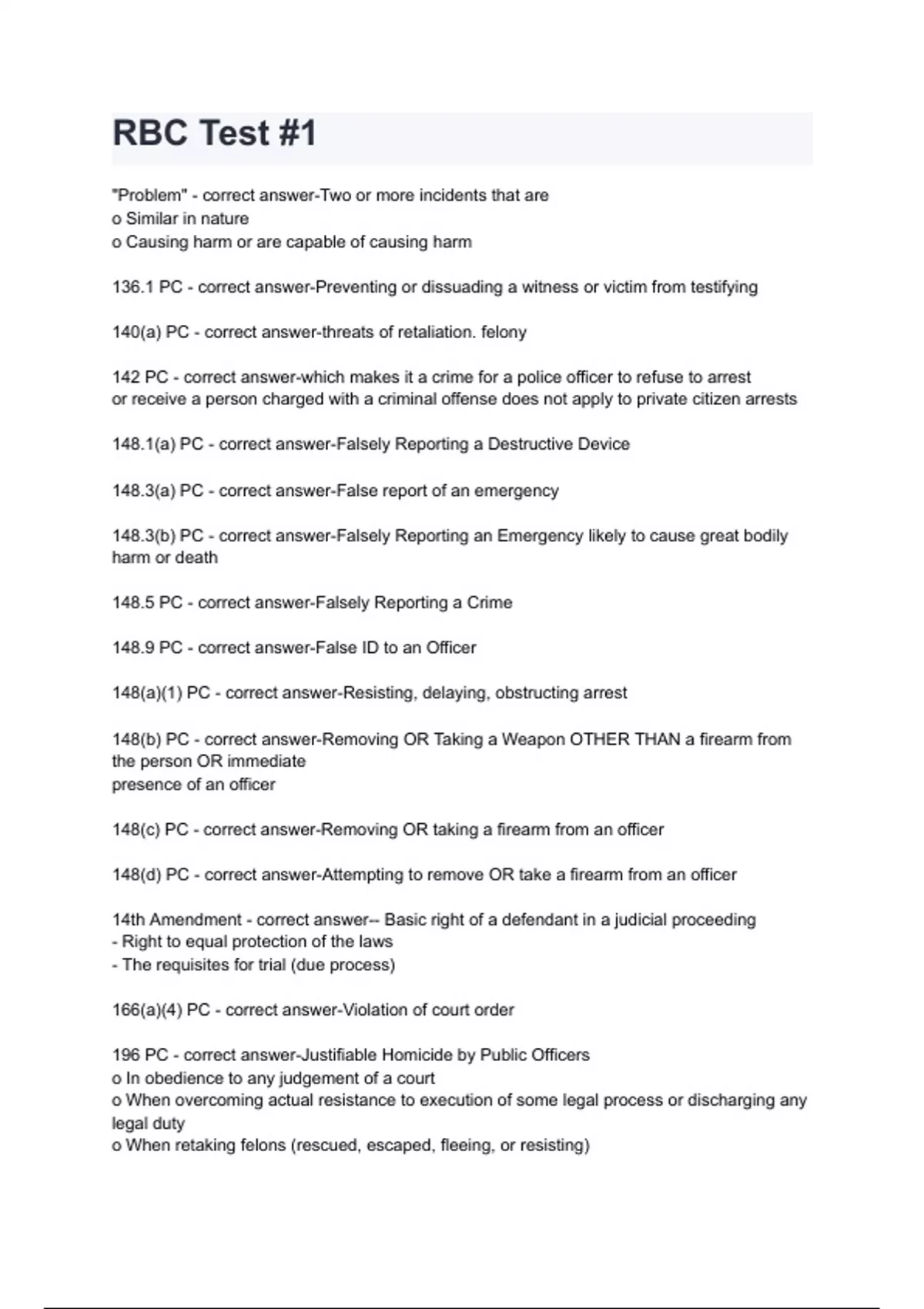 RBC Test #1

"Problem" - correct answer-Two or more incidents that are
o Similar in nature
o Causing harm or are capable of causing harm

136.1 PC - correct answer-Preventing or dissuading a witness or victim from testifying

140(a) PC - correct answer-threats of retaliation. felony

142 PC - correct answer-which makes it a crime for a police officer to refuse to arrest or receive a person charged with a criminal offense does not apply to private citizen arrests

148.1(a) PC - correct answer-Falsely Reporting a Destructive Device

148.3(a) PC - correct answer-False report of an emergency

148.3(b) PC - correct answer-Falsely Reporting an Emergency likely to cause great bodily harm or death

148.5 PC - correct answer-Falsely Reporting a Crime

148.9 PC - correct answer-False ID to an Officer

148(a)(1) PC - correct answer-Resisting, delaying, obstructing arrest

148(b) PC - correct answer-Removing OR Taking a Weapon OTHER THAN a firearm from the person OR immediate
presence of an officer

148(c) PC - correct answer-Removing OR taking a firearm from an officer

148(d) PC - correct answer-Attempting to remove OR take a firearm from an officer

14th Amendment - correct answer-- Basic right of a defendant in a judicial proceeding
- Right to equal protection of the laws
- The requisites for trial (due process)

166(a)(4) PC - correct answer-Violation of court order

196 PC - correct answer-Justifiable Homicide by Public Officers
o In obedience to any judgement of a court
o When overcoming actual resistance to execution of some legal process or discharging any legal duty
o When retaking felons (rescued, escaped, fleeing, or resisting)